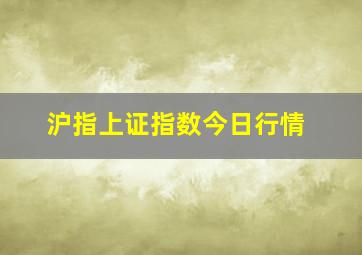 沪指上证指数今日行情